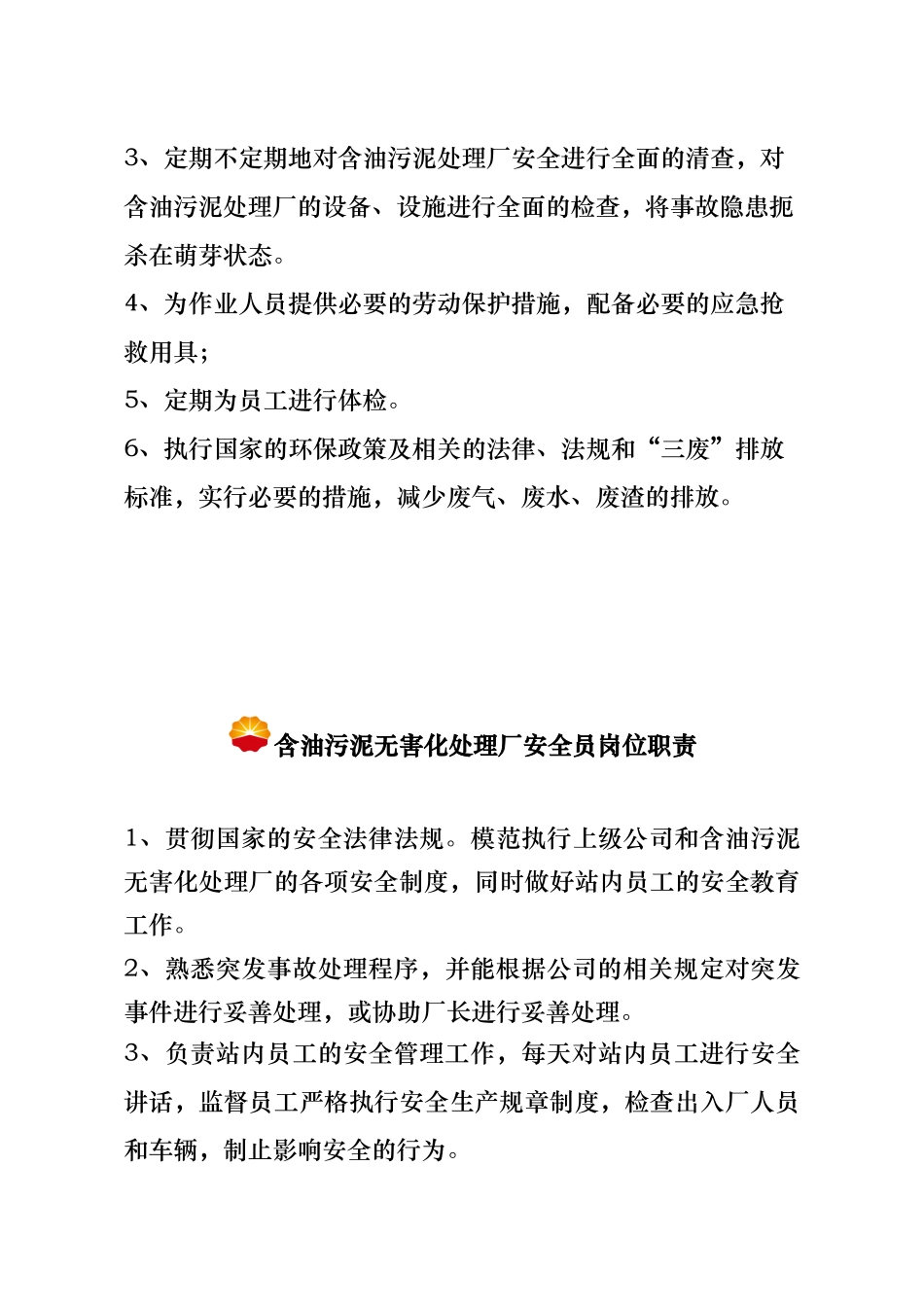 3、定期不定期地对含油污泥处理厂安全进行全面的清查，对含油污泥处理厂的设备、设施进行全面的检查，将事故隐患扼杀在萌芽状态。

4、为作业人员提供必要的劳动保护措施，配备必要的应急抢救用具；

5、定期为员工进行体检。

6、执行国家的环保政策及相关的法律、法规和“三废”排放标准，实行必要的措施，减少废气、废水、废渣的排放。

含油污泥无害化处理厂安全员岗位职责

1、贯彻国家的安全法律法规。模范执行上级公司和含油污泥无害化处理厂的各项安全制度，同时做好站内员工的安全教育工作。

2、熟悉突发事故处理程序，并能根据公司的相关规定对突发事件进行妥善处理，或协助厂长进行妥善处理。

3、负责站内员工的安全管理工作，每天对站内员工进行安全讲话，监督员工严格执行安全生产规章制度，检查出入厂人员和车辆，制止影响安全的行为。